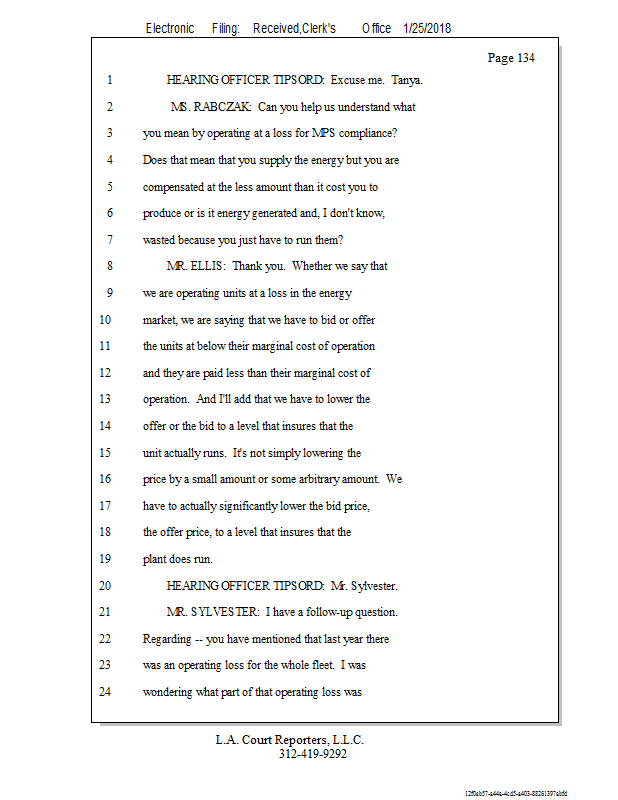 Electronic Filing: Received,Clerk's Office 1/25/2018

Page 134

1 HEARING OFFICER TIPSORD: Excuse me. Tanya.

2 MS. RABCZAK: Can you help us understand what

3 you mean by operating at a loss for MPS compliance?

4 Does that mean that you supply the energy but you are

5 compensated at the less amount than it cost you to

6 produce or is it energy generated and, I don't know,

7 wasted because you just have to run them?

8 MR. ELLIS: Thank you. Whether we say that

9 we are operating units at a loss in the energy

10 market, we are saying that we have to bid or offer

11 the units at below their marginal cost of operation

12 and they are paid less than their marginal cost of

13 operation. And I'll add that we have to lower the

14 offer or the bid to a level that insures that the

15 unit actually runs. It's not simply lowering the

16 price by a small amount or some arbitrary amount. We

17 have to actually significantly lower the bid price,

18 the offer price, to a level that insures that the

19 plant does run.

20 HEARING OFFICER TIPSORD: Mr. Sylvester.

21 MR. SYLVESTER: I have a follow-up question.

22 Regarding -- you have mentioned that last year there

23 was an operating loss for the whole fleet. I was

24 wondering what part of that operating loss was

L.A. Court Reporters, L.L.C.
312-419-9292

12f0eb57-a44a-4cd5-a403-88261597abfd